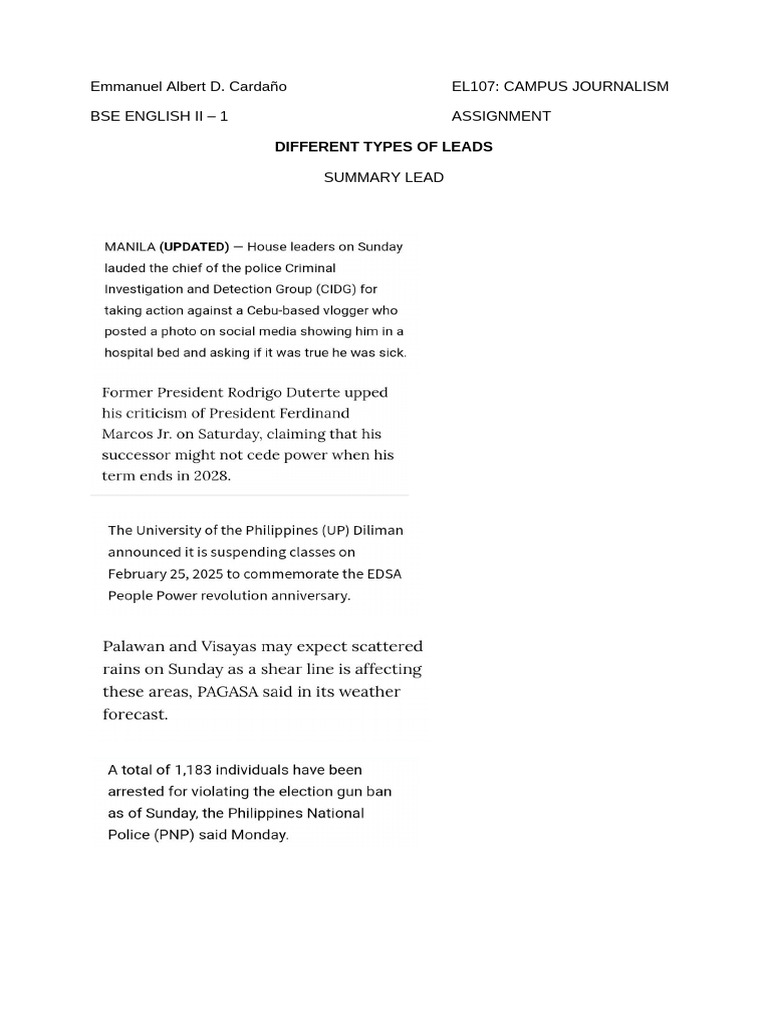 Emmanuel Albert D. Cardaño

BSE ENGLISH II – 1

EL107: CAMPUS JOURNALISM

ASSIGNMENT

DIFFERENT TYPES OF LEADS

SUMMARY LEAD

MANILA (UPDATED) — House leaders on Sunday lauded the chief of the police Criminal Investigation and Detection Group (CIDG) for taking action against a Cebu-based vlogger who posted a photo on social media showing him in a hospital bed and asking if it was true he was sick.

Former President Rodrigo Duterte upped his criticism of President Ferdinand Marcos Jr. on Saturday, claiming that his successor might not cede power when his term ends in 2028.

The University of the Philippines (UP) Diliman announced it is suspending classes on February 25, 2025 to commemorate the EDSA People Power revolution anniversary.

Palawan and Visayas may expect scattered rains on Sunday as a shear line is affecting these areas, PAGASA said in its weather forecast.

A total of 1,183 individuals have been arrested for violating the election gun ban as of Sunday, the Philippines National Police (PNP) said Monday.